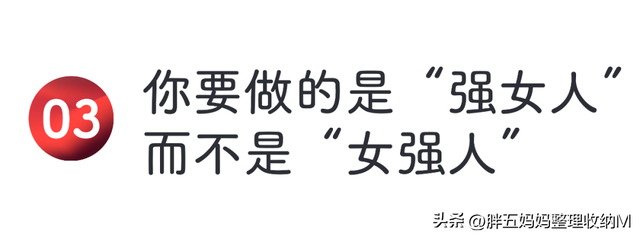 03

你要做的是“强女人”
而不是“女强人”

头条 @胖五妈妈整理收纳M